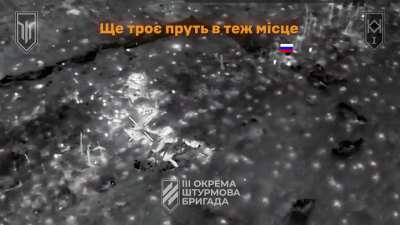 Ще троє пруть в теж місце

III ОКРЕМА
ШТУРМОВА
БРИГАДА